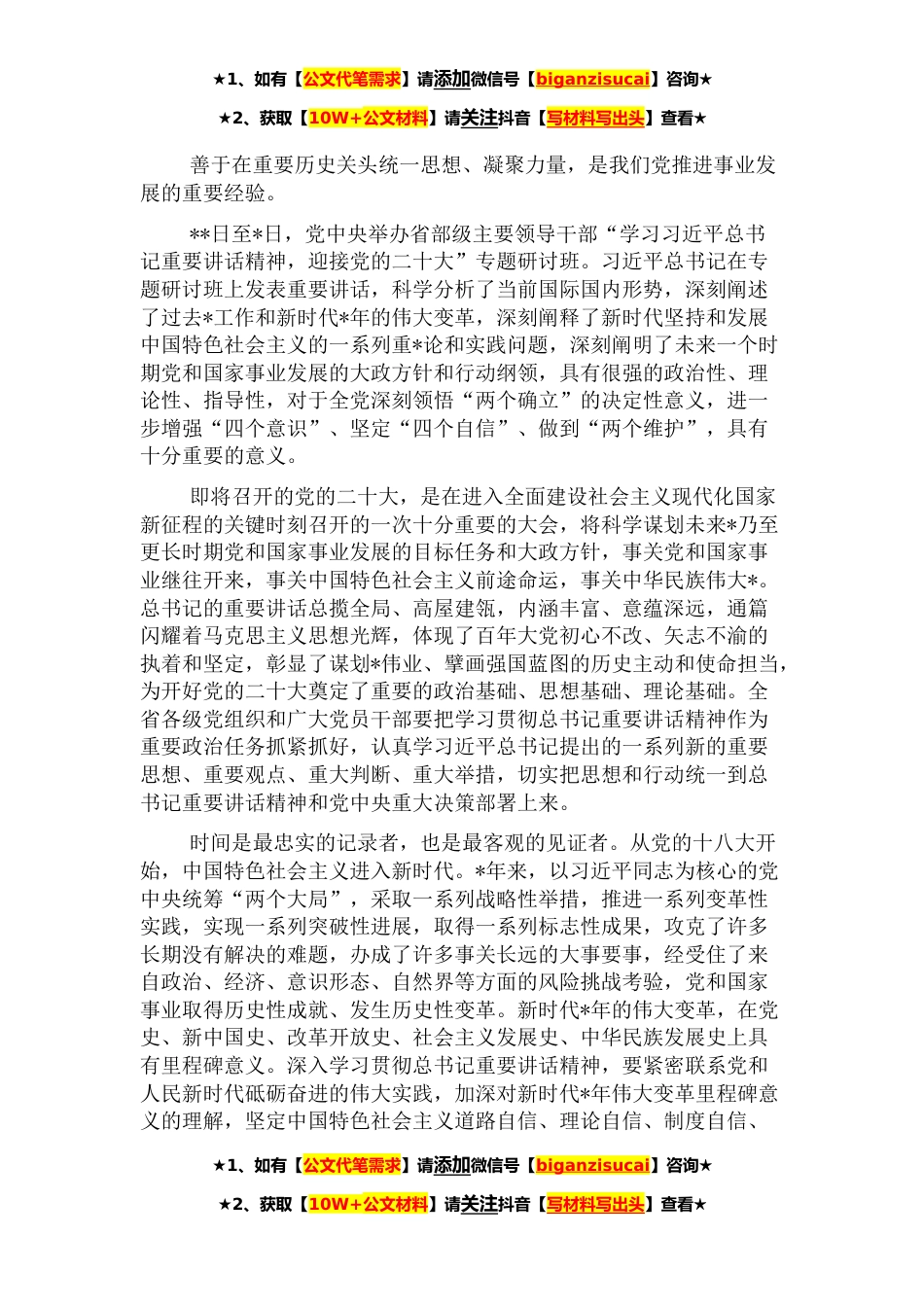 ★1、如有【公文代笔需求】请添加微信号【biganzisucai】咨询★

★2、获取【10W+公文材料】请关注抖音【写材料写出头】查看★

善于在重要历史关头统一思想、凝聚力量，是我们党推进事业发展的重要经验。

**日至*日，党中央举办省部级主要领导干部“学习习近平总书记重要讲话精神，迎接党的二十大”专题研讨班。习近平总书记在专题研讨班上发表重要讲话，科学分析了当前国际国内形势，深刻阐述了过去*工作和新时代*年的伟大变革，深刻阐释了新时代坚持和发展中国特色社会主义的一系列重*论和实践问题，深刻阐明了未来一个时期党和国家事业发展的大政方针和行动纲领，具有很强的政治性、理论性、指导性，对于全党深刻领悟“两个确立”的决定性意义，进一步增强“四个意识”、坚定“四个自信”、做到“两个维护”，具有十分重要的意义。

即将召开的党的二十大，是在进入全面建设社会主义现代化国家新征程的关键时刻召开的一次十分重要的大会，将科学谋划未来*乃至更长时期党和国家事业发展的目标任务和大政方针，事关党和国家事业继往开来，事关中国特色社会主义前途命运，事关中华民族伟大*。总书记的重要讲话总揽全局、高屋建瓴，内涵丰富、意蕴深远，通篇闪耀着马克思主义思想光辉，体现了百年大党初心不改、矢志不渝的执着和坚定，彰显了谋划*伟业、擘画强国蓝图的历史主动和使命担当，为开好党的二十大奠定了重要的政治基础、思想基础、理论基础。全省各级党组织和广大党员干部要把学习贯彻总书记重要讲话精神作为重要政治任务抓紧抓好，认真学习习近平总书记提出的一系列新的重要思想、重要观点、重大判断、重大举措，切实把思想和行动统一到总书记重要讲话精神和党中央重大决策部署上来。

时间是最忠实的记录者，也是最客观的见证者。从党的十八大开始，中国特色社会主义进入新时代。*年来，以习近平同志为核心的党中央统筹“两个大局”，采取一系列战略性举措，推进一系列变革性实践，实现一系列突破性进展，取得一系列标志性成果，攻克了许多长期没有解决的难题，办成了许多事关长远的大事要事，经受住了来自政治、经济、意识形态、自然界等方面的风险挑战考验，党和国家事业取得历史性成就、发生历史性变革。新时代*年的伟大变革，在党史、新中国史、改革开放史、社会主义发展史、中华民族发展史上具有里程碑意义。深入学习贯彻总书记重要讲话精神，要紧密联系党和人民新时代砥砺奋进的伟大实践，加深对新时代*年伟大变革里程碑意义的理解，坚定中国特色社会主义道路自信、理论自信、制度自信、

★1、如有【公文代笔需求】请添加微信号【biganzisucai】咨询★

★2、获取【10W+公文材料】请关注抖音【写材料写出头】查看★